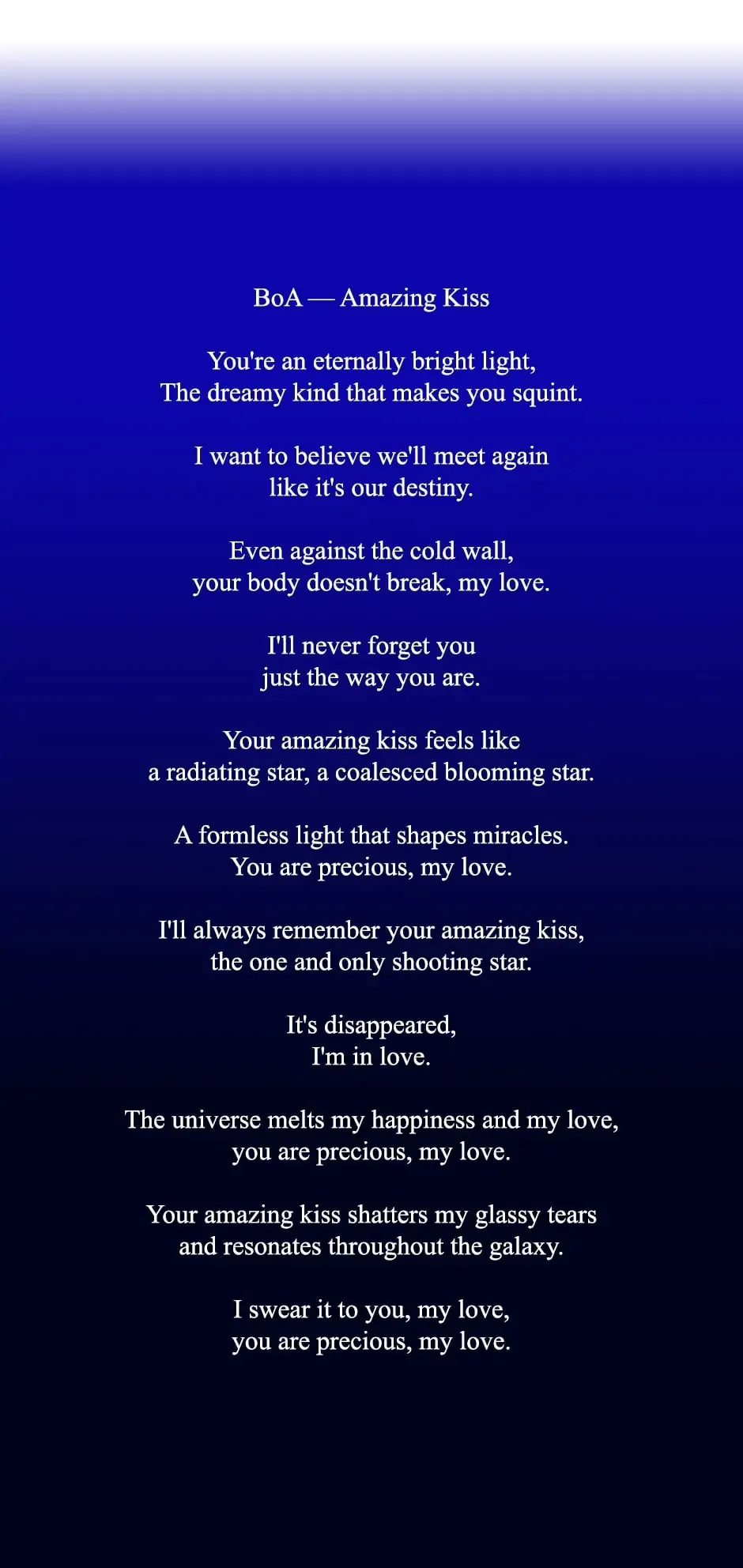 BoA — Amazing Kiss

You're an eternally bright light,
The dreamy kind that makes you squint.

I want to believe we'll meet again
like it's our destiny.

Even against the cold wall,
your body doesn't break, my love.

I'll never forget you
just the way you are.

Your amazing kiss feels like
a radiating star, a coalesced blooming star.

A formless light that shapes miracles.
You are precious, my love.

I'll always remember your amazing kiss,
the one and only shooting star.

It's disappeared,
I'm in love.

The universe melts my happiness and my love,
you are precious, my love.

Your amazing kiss shatters my glassy tears
and resonates throughout the galaxy.

I swear it to you, my love,
you are precious, my love.